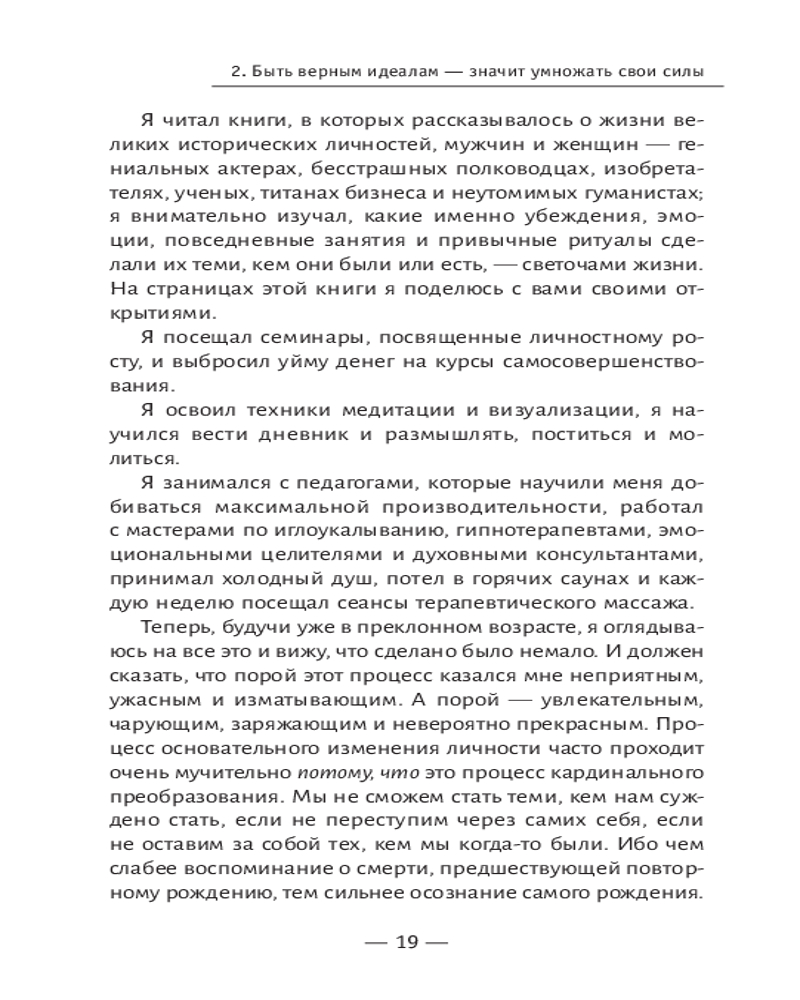 2. Быть верным идеалам — значит умножать свои силы

Я читал книги, в которых рассказывалось о жизни великих исторических личностей, мужчин и женщин — гениальных актерах, бесстрашных полководцах, изобретателях, ученых, титанах бизнеса и неутомимых гуманистах; я внимательно изучал, какие именно убеждения, эмоции, повседневные занятия и привычные ритуалы сделали их теми, кем они были или есть, — светочами жизни. На страницах этой книги я поделюсь с вами своими открытиями.

Я посещал семинары, посвященные личностному росту, и выбросил уйму денег на курсы самосовершенствования.

Я освоил техники медитации и визуализации, я научился вести дневник и размышлять, поститься и молиться.

Я занимался с педагогами, которые научили меня добиваться максимальной производительности, работал с мастерами по иглоукалыванию, гипнотерапевтами, эмоциональными целителями и духовными консультантами, принимал холодный душ, потел в горячих саунах и каждую неделю посещал сеансы терапевтического массажа.

Теперь, будучи уже в преклонном возрасте, я оглядываюсь на все это и вижу, что сделано было немало. И должен сказать, что порой этот процесс казался мне неприятным, ужасным и изматывающим. А порой — увлекательным, чарующим, заряжающим и невероятно прекрасным. Процесс основательного изменения личности часто проходит очень мучительно потому, что это процесс кардинального преобразования. Мы не сможем стать теми, кем нам суждено стать, если не переступим через самих себя, если не оставим за собой тех, кем мы когда-то были. Ибо чем слабее воспоминание о смерти, предшествующей повторному рождению, тем сильнее осознание самого рождения.

— 19 —